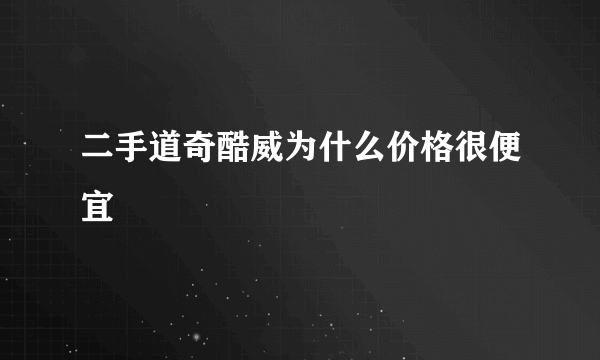 二手道奇酷威为什么价格很便宜